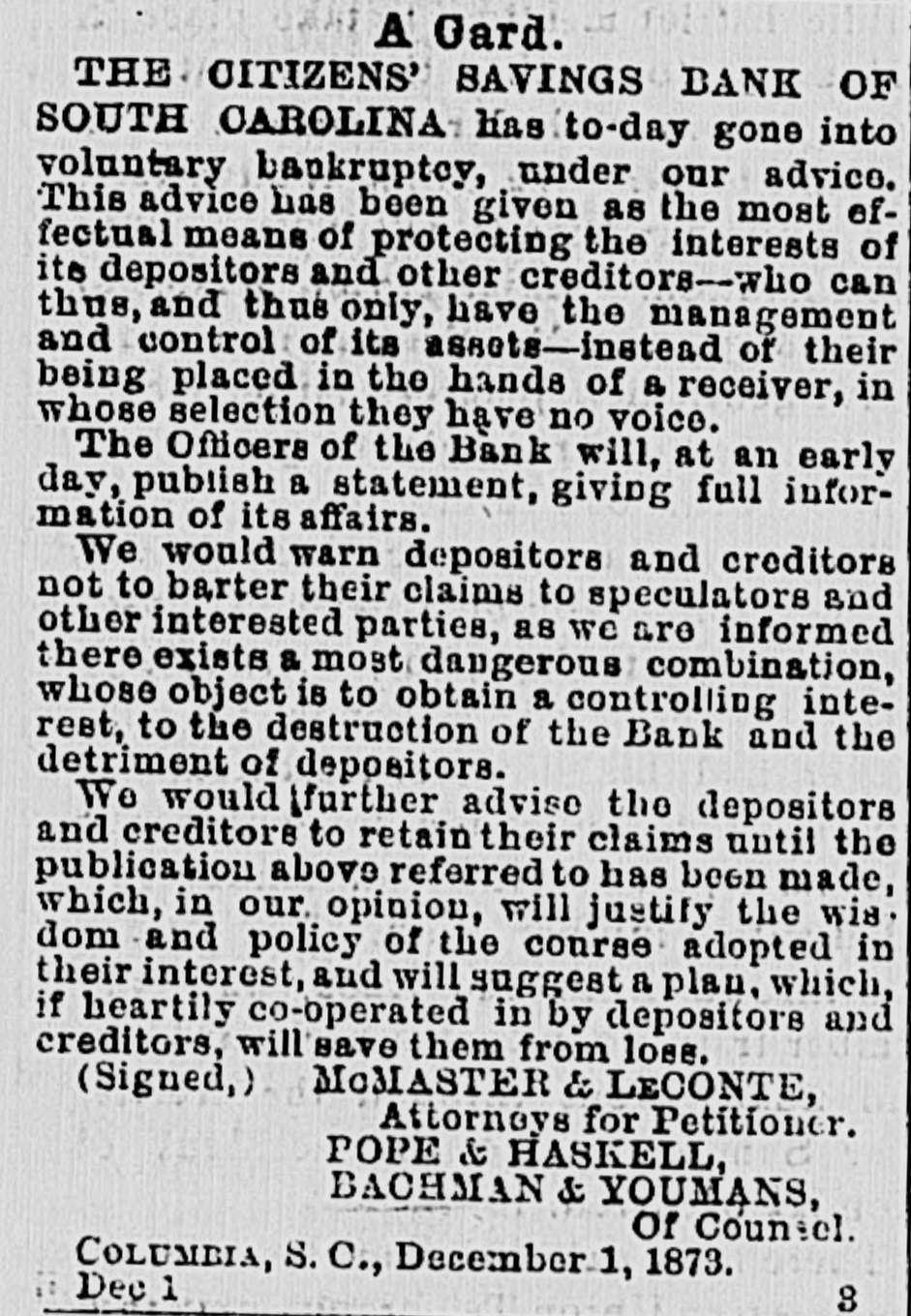 A Card.

THE CITIZENS' SAVINGS BANK OF SOUTH CAROLINA has to-day gone into voluntary bankruptcy, under our advice. This advice has been given as the most effectual means of protecting the interests of its depositors and other creditors—who can thus, and thus only, have the management and control of its assets—instead of their being placed in the hands of a receiver, in whose selection they have no voice.

The Officers of the Bank will, at an early day, publish a statement, giving full information of its affairs.

We would warn depositors and creditors not to barter their claims to speculators and other interested parties, as we are informed there exists a most dangerous combination, whose object is to obtain a controlling interest, to the destruction of the Bank and the detriment of depositors.

We would further advise the depositors and creditors to retain their claims until the publication above referred to has been made, which, in our opinion, will justify the wisdom and policy of the course adopted in their interest, and will suggest a plan, which, if heartily co-operated in by depositors and creditors, will save them from loss.

(Signed,) McMASTER & LeCONTE,
Attorneys for Petitioner.
POPE & HASKELL,
BACHMAN & YOUMANS,
Of Counsel.

COLUMBIA, S. C., December 1, 1873.
Dec 1 3